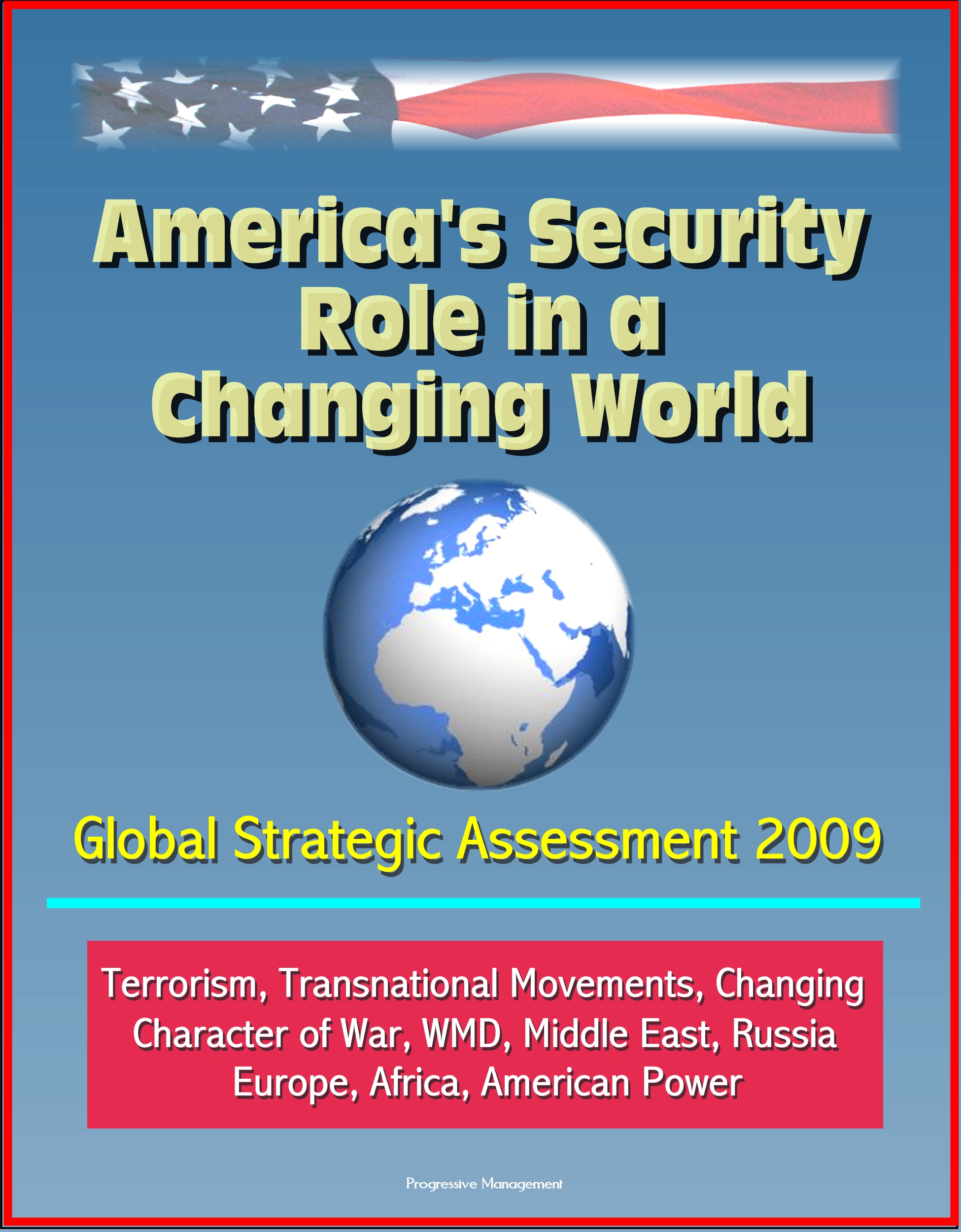 America's Security Role in a Changing World

Global Strategic Assessment 2009

Terrorism, Transnational Movements, Changing Character of War, WMD, Middle East, Russia Europe, Africa, American Power

Progressive Management